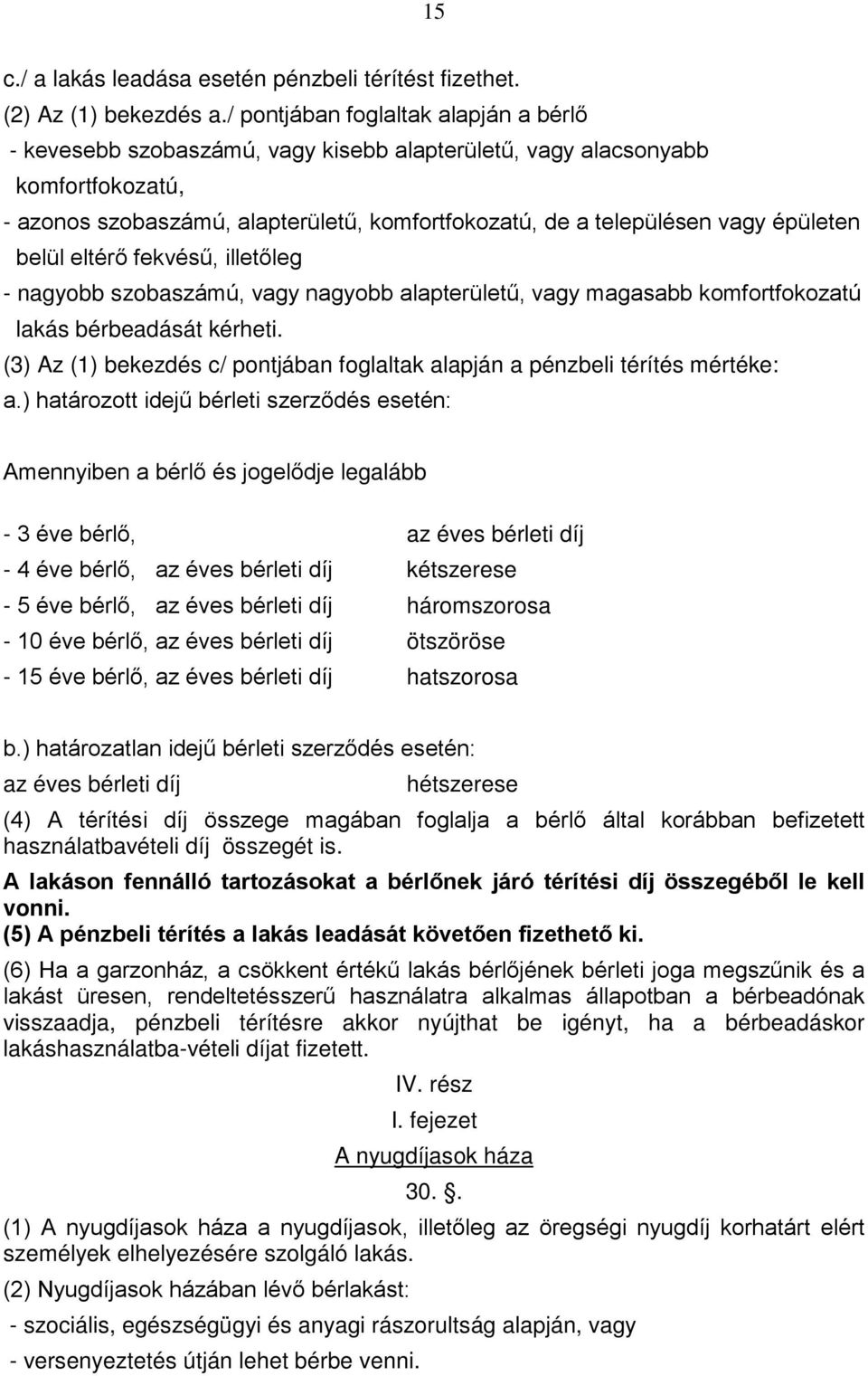 15

c./ a lakás leadása esetén pénzbeli térítést fizethet.

(2) Az (1) bekezdés a./ pontjában foglaltak alapján a bérlő

- kevesebb szobaszámú, vagy kisebb alapterületű, vagy alacsonyabb komfortfokozatú,

- azonos szobaszámú, alapterületű, komfortfokozatú, de a településen vagy épületen belül eltérő fekvésű, illetőleg

- nagyobb szobaszámú, vagy nagyobb alapterületű, vagy magasabb komfortfokozatú lakás bérbeadását kérheti.

(3) Az (1) bekezdés c/ pontjában foglaltak alapján a pénzbeli térítés mértéke:

a.) határozott idejű bérleti szerződés esetén:

Amennyiben a bérlő és jogelődje legalább

- 3 éve bérlő, az éves bérleti díj

- 4 éve bérlő, az éves bérleti díj kétszerese

- 5 éve bérlő, az éves bérleti díj háromszorosa

- 10 éve bérlő, az éves bérleti díj ötszöröse

- 15 éve bérlő, az éves bérleti díj hatszorosa

b.) határozatlan idejű bérleti szerződés esetén:

az éves bérleti díj hétszerese

(4) A térítési díj összege magában foglalja a bérlő által korábban befizetett használatbavételi díj összegét is.

A lakáson fennálló tartozásokat a bérlőnek járó térítési díj összegéből le kell vonni.

(5) A pénzbeli térítés a lakás leadását követően fizethető ki.

(6) Ha a garzonház, a csökkent értékű lakás bérlőjének bérleti joga megszűnik és a lakást üresen, rendeltetésszerű használatra alkalmas állapotban a bérbeadónak visszaadja, pénzbeli térítésre akkor nyújthat be igényt, ha a bérbeadáskor lakáshasználatba-vételi díjat fizetett.

IV. rész

I. fejezet

A nyugdíjasok háza

30. .

(1) A nyugdíjasok háza a nyugdíjasok, illetőleg az öregségi nyugdíj korhatárt elért személyek elhelyezésére szolgáló lakás.

(2) Nyugdíjasok házában lévő bérlakást:

- szociális, egészségügyi és anyagi rászorultság alapján, vagy

- versenyeztetés útján lehet bérbe venni.